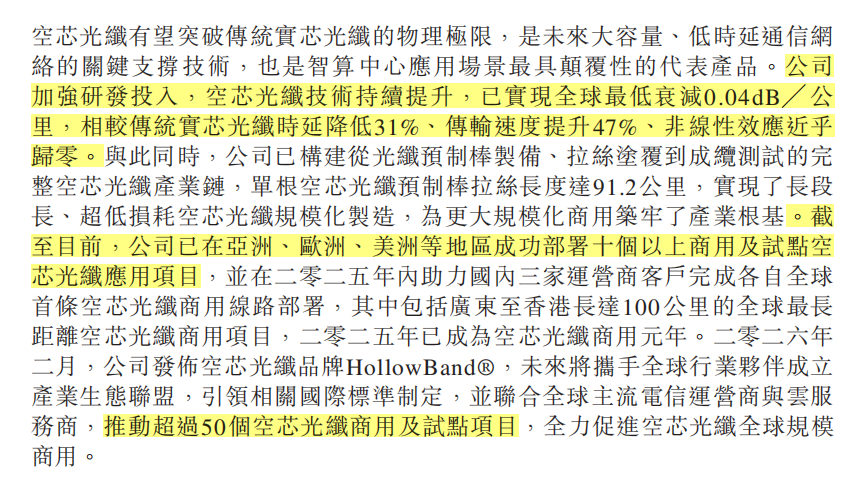 空芯光纖有望突破傳統實芯光纖的物理極限，是未來大容量、低時延通信網絡的關鍵支撐技術，也是智算中心應用場景最具顛覆性的代表產品。公司加強研發投入，空芯光纖技術持續提升，已實現全球最低衰減0.04dB／公里，相較傳統實芯光纖時延降低31%、傳輸速度提升47%、非線性效應近乎歸零。與此同時，公司已構建從光纖預制棒製備、拉絲塗覆到成纜測試的完整空芯光纖產業鏈，單根空芯光纖預制棒拉絲長度達91.2公里，實現了長段長、超低損耗空芯光纖規模化製造，為更大規模化商用築牢了產業根基。截至目前，公司已在亞洲、歐洲、美洲等地區成功部署十個以上商用及試點空芯光纖應用項目，並在二零二五年內助力國內三家運營商客戶完成各自全球首條空芯光纖商用線路部署，其中包括廣東至香港長達100公里的全球最長距離空芯光纖商用項目，二零二五年已成為空芯光纖商用元年。二零二六年二月，公司發佈空芯光纖品牌HollowBand®，未來將攜手全球行業夥伴成立產業生態聯盟，引領相關國際標準制定，並聯合全球主流電信運營商與雲服務商，推動超過50個空芯光纖商用及試點項目，全力促進空芯光纖全球規模商用。